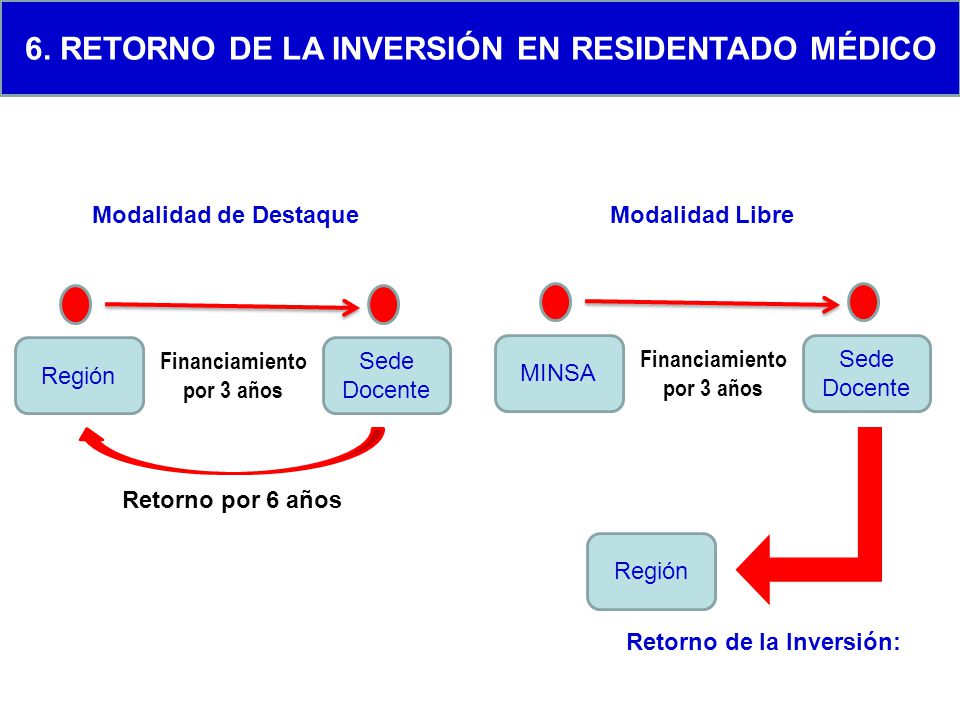 6. RETORNO DE LA INVERSIÓN EN RESIDENTADO MÉDICO

Modalidad de Destaque

Región

Financiamiento por 3 años

Sede Docente

Retorno por 6 años

Modalidad Libre

MINSA

Financiamiento por 3 años

Sede Docente

Región

Retorno de la Inversión: